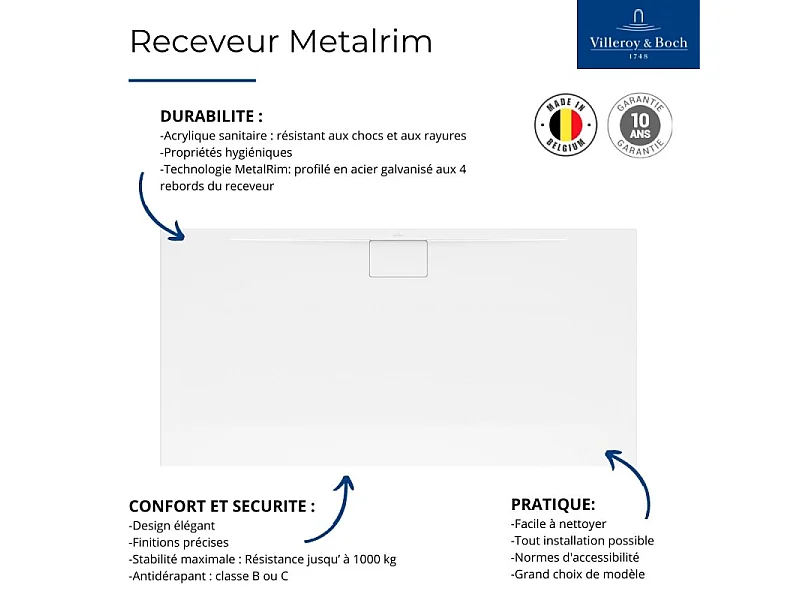 Receveur Metalrim

Villeroy & Boch
1748

MADE IN BELGIUM

GARANTIE 10 ANS GARANTIE

DURABILITE :
-Acrylique sanitaire : résistant aux chocs et aux rayures
-Propriétés hygiéniques
-Technologie MetalRim: profilé en acier galvanisé aux 4 rebords du receveur

CONFORT ET SECURITE :
-Design élégant
-Finitions précises
-Stabilité maximale : Résistance jusqu' à 1000 kg
-Antidérapant : classe B ou C

PRATIQUE:
-Facile à nettoyer
-Tout installation possible
-Normes d'accessibilité
-Grand choix de modèle